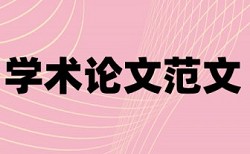 学术论文范文